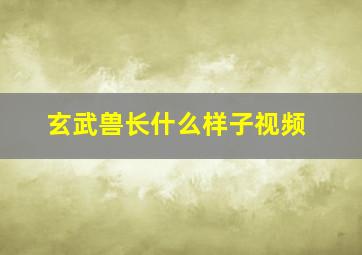 玄武兽长什么样子视频